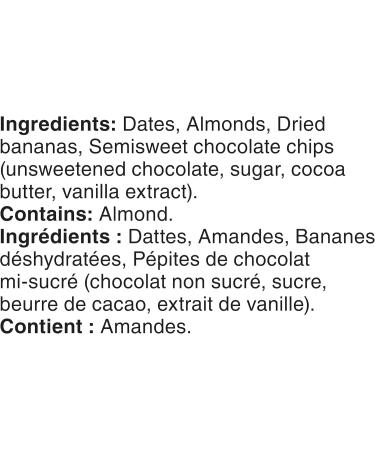 Ingredients: Dates, Almonds, Dried bananas, Semisweet chocolate chips (unsweetened chocolate, sugar, cocoa butter, vanilla extract).
Contains: Almond.
Ingrédients : Dattes, Amandes, Bananes déshydratées, Pépites de chocolat mi-sucré (chocolat non sucré, sucre, beurre de cacao, extrait de vanille).
Contient : Amandes.